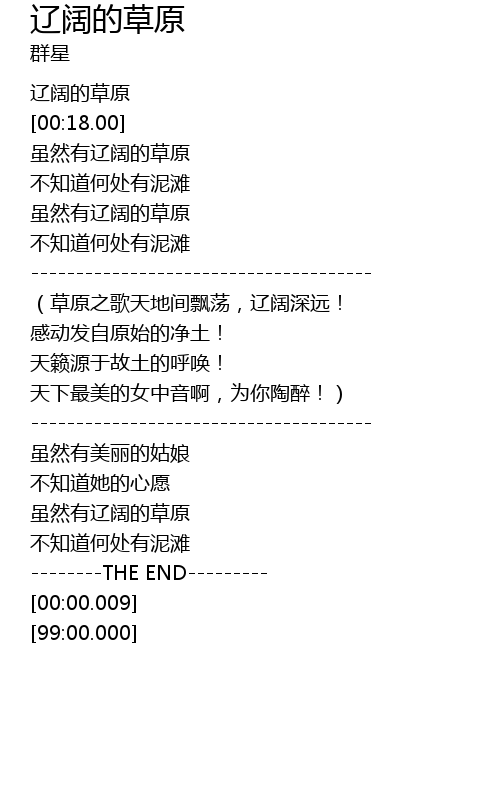 辽阔的草原
群星

辽阔的草原
[00:18.00]
虽然有辽阔的草原
不知道何处有泥滩
虽然有辽阔的草原
不知道何处有泥滩
--------------------------------------
（草原之歌天地间飘荡，辽阔深远！
感动发自原始的净土！
天籁源于故土的呼唤！
天下最美的女中音啊，为你陶醉！）
--------------------------------------
虽然有美丽的姑娘
不知道她的心愿
虽然有辽阔的草原
不知道何处有泥滩
--------THE END---------
[00:00.009]
[99:00.000]